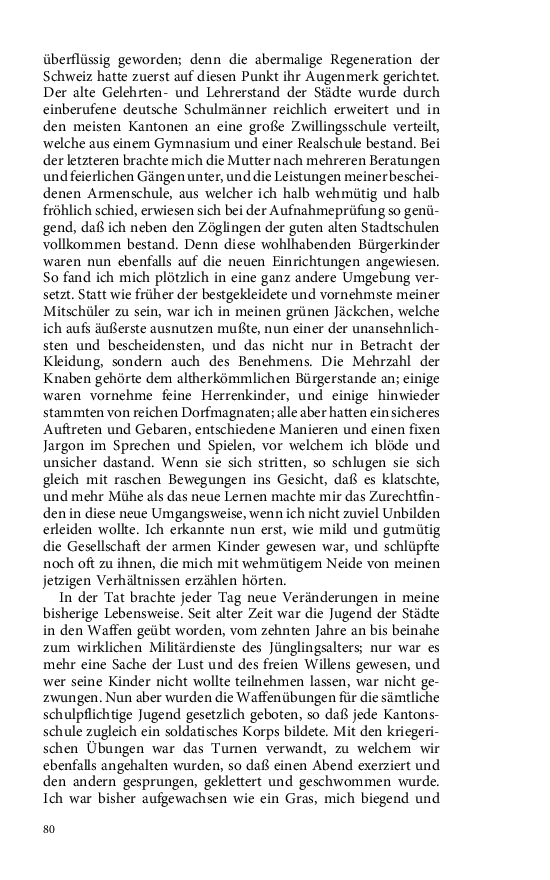 überflüssig geworden; denn die abermalige Regeneration der Schweiz hatte zuerst auf diesen Punkt ihr Augenmerk gerichtet. Der alte Gelehrten- und Lehrerstand der Städte wurde durch einberufene deutsche Schulmänner reichlich erweitert und in den meisten Kantonen an eine große Zwillingsschule verteilt, welche aus einem Gymnasium und einer Realschule bestand. Bei der letzteren brachte mich die Mutter nach mehreren Beratungen und feierlichen Gängen unter, und die Leistungen meiner bescheidenen Armenschule, aus welcher ich halb wehmütig und halb fröhlich schied, erwiesen sich bei der Aufnahmeprüfung so genügend, daß ich neben den Zöglingen der guten alten Stadtschulen vollkommen bestand. Denn diese wohlhabenden Bürgerkinder waren nun ebenfalls auf die neuen Einrichtungen angewiesen. So fand ich mich plötzlich in eine ganz andere Umgebung versetzt. Statt wie früher der bestgekleidete und vornehmste meiner Mitschüler zu sein, war ich in meinen grünen Jäckchen, welche ich aufs äußerste ausnutzen mußte, nun einer der unansehnlichsten und bescheidensten, und das nicht nur in Betracht der Kleidung, sondern auch des Benehmens. Die Mehrzahl der Knaben gehörte dem altherkömmlichen Bürgerstande an; einige waren vornehme feine Herrenkinder, und einige hinwieder stammten von reichen Dorfmagnaten; alle aber hatten ein sicheres Auftreten und Gebaren, entschiedene Manieren und einen fixen Jargon im Sprechen und Spielen, vor welchem ich blöde und unsicher dastand. Wenn sie sich stritten, so schlugen sie sich gleich mit raschen Bewegungen ins Gesicht, daß es klatschte, und mehr Mühe als das neue Lernen machte mir das Zurechtfinden in diese neue Umgangsweise, wenn ich nicht zuviel Unbilden erleiden wollte. Ich erkannte nun erst, wie mild und gutmütig die Gesellschaft der armen Kinder gewesen war, und schlüpfte noch oft zu ihnen, die mich mit wehmütigem Neide von meinen jetzigen Verhältnissen erzählen hörten.

In der Tat brachte jeder Tag neue Veränderungen in meine bisherige Lebensweise. Seit alter Zeit war die Jugend der Städte in den Waffen geübt worden, vom zehnten Jahre an bis beinahe zum wirklichen Militärdienste des Jünglingsalters; nur war es mehr eine Sache der Lust und des freien Willens gewesen, und wer seine Kinder nicht wollte teilnehmen lassen, war nicht gezwungen. Nun aber wurden die Waffenübungen für die sämtliche schulpflichtige Jugend gesetzlich geboten, so daß jede Kantonsschule zugleich ein soldatisches Korps bildete. Mit den kriegerischen Übungen war das Turnen verwandt, zu welchem wir ebenfalls angehalten wurden, so daß einen Abend exerziert und den andern gesprungen, geklettert und geschwommen wurde. Ich war bisher aufgewachsen wie ein Gras, mich biegend und

80